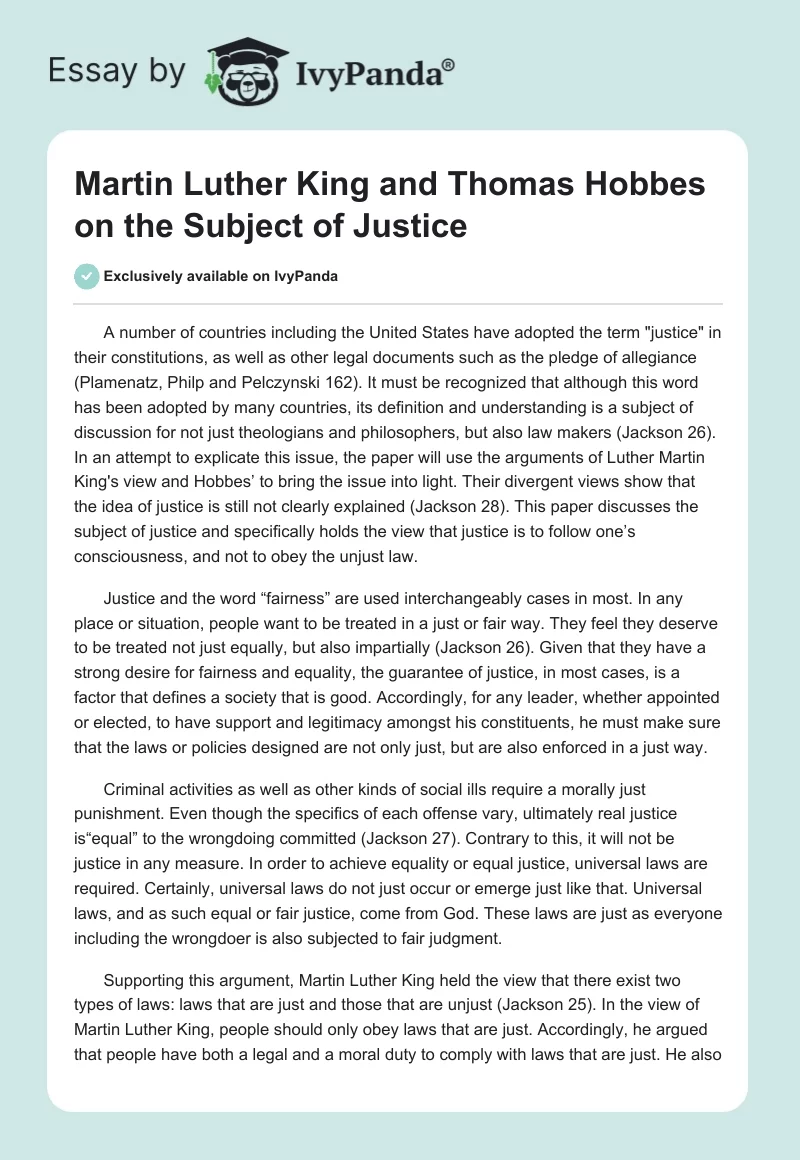 Essay by IvyPanda®

Martin Luther King and Thomas Hobbes on the Subject of Justice

Exclusively available on IvyPanda

A number of countries including the United States have adopted the term "justice" in their constitutions, as well as other legal documents such as the pledge of allegiance (Plamenatz, Philp and Pelczynski 162). It must be recognized that although this word has been adopted by many countries, its definition and understanding is a subject of discussion for not just theologians and philosophers, but also law makers (Jackson 26). In an attempt to explicate this issue, the paper will use the arguments of Luther Martin King's view and Hobbes' to bring the issue into light. Their divergent views show that the idea of justice is still not clearly explained (Jackson 28). This paper discusses the subject of justice and specifically holds the view that justice is to follow one's consciousness, and not to obey the unjust law.

Justice and the word "fairness" are used interchangeably cases in most. In any place or situation, people want to be treated in a just or fair way. They feel they deserve to be treated not just equally, but also impartially (Jackson 26). Given that they have a strong desire for fairness and equality, the guarantee of justice, in most cases, is a factor that defines a society that is good. Accordingly, for any leader, whether appointed or elected, to have support and legitimacy amongst his constituents, he must make sure that the laws or policies designed are not only just, but are also enforced in a just way.

Criminal activities as well as other kinds of social ills require a morally just punishment. Even though the specifics of each offense vary, ultimately real justice is"equal" to the wrongdoing committed (Jackson 27). Contrary to this, it will not be justice in any measure. In order to achieve equality or equal justice, universal laws are required. Certainly, universal laws do not just occur or emerge just like that. Universal laws, and as such equal or fair justice, come from God. These laws are just as everyone including the wrongdoer is also subjected to fair judgment.

Supporting this argument, Martin Luther King held the view that there exist two types of laws: laws that are just and those that are unjust (Jackson 25). In the view of Martin Luther King, people should only obey laws that are just. Accordingly, he argued that people have both a legal and a moral duty to comply with laws that are just. He also